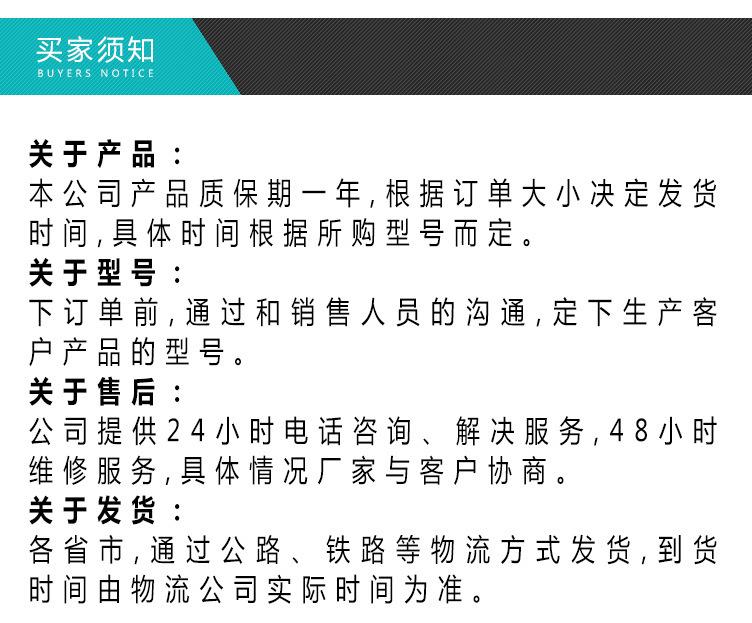 买家须知
BUYERS NOTICE

关于产品：
本公司产品质保期一年,根据订单大小决定发货时间,具体时间根据所购型号而定。

关于型号：
下订单前,通过和销售人员的沟通,定下生产客户产品的型号。

关于售后：
公司提供24小时电话咨询、解决服务,48小时维修服务,具体情况厂家与客户协商。

关于发货：
各省市,通过公路、铁路等物流方式发货,到货时间由物流公司实际时间为准。